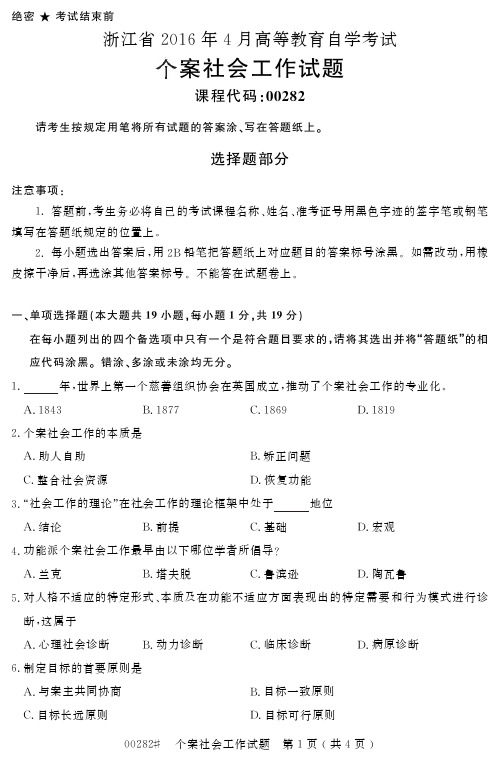 绝密 ★ 考试结束前

浙江省 2016 年 4 月高等教育自学考试

个案社会工作试题

课程代码:00282

请考生按规定用笔将所有试题的答案涂、写在答题纸上。

选择题部分

注意事项:

1. 答题前,考生务必将自己的考试课程名称、姓名、准考证号用黑色字迹的签字笔或钢笔填写在答题纸规定的位置上。

2. 每小题选出答案后,用 2B 铅笔把答题纸上对应题目的答案标号涂黑。如需改动,用橡皮擦干净后,再选涂其他答案标号。不能答在试题卷上。

一、单项选择题(本大题共 19 小题,每小题 1 分,共 19 分)

在每小题列出的四个备选项中只有一个是符合题目要求的,请将其选出并将“答题纸”的相应代码涂黑。错涂、多涂或未涂均无分。

1. ______年,世界上第一个慈善组织协会在英国成立,推动了个案社会工作的专业化。

A. 1843 B. 1877 C. 1869 D. 1819

2. 个案社会工作的本质是

A. 助人自助 B. 矫正问题

C. 整合社会资源 D. 恢复功能

3. “社会工作的理论”在社会工作的理论框架中处于______地位

A. 结论 B. 前提 C. 基础 D. 宏观

4. 功能派个案社会工作最早由以下哪位学者所倡导?

A. 兰克 B. 塔夫脱 C. 鲁滨逊 D. 陶瓦鲁

5. 对人格不适应的特定形式、本质及在功能不适应方面表现出的特定需要和行为模式进行诊断,这属于

A. 心理社会诊断 B. 动力诊断 C. 临床诊断 D. 病原诊断

6. 制定目标的首要原则是

A. 与案主共同协商 B. 目标一致原则

C. 目标长远原则 D. 目标可行原则

00282# 个案社会工作试题 第 1 页(共 4 页)